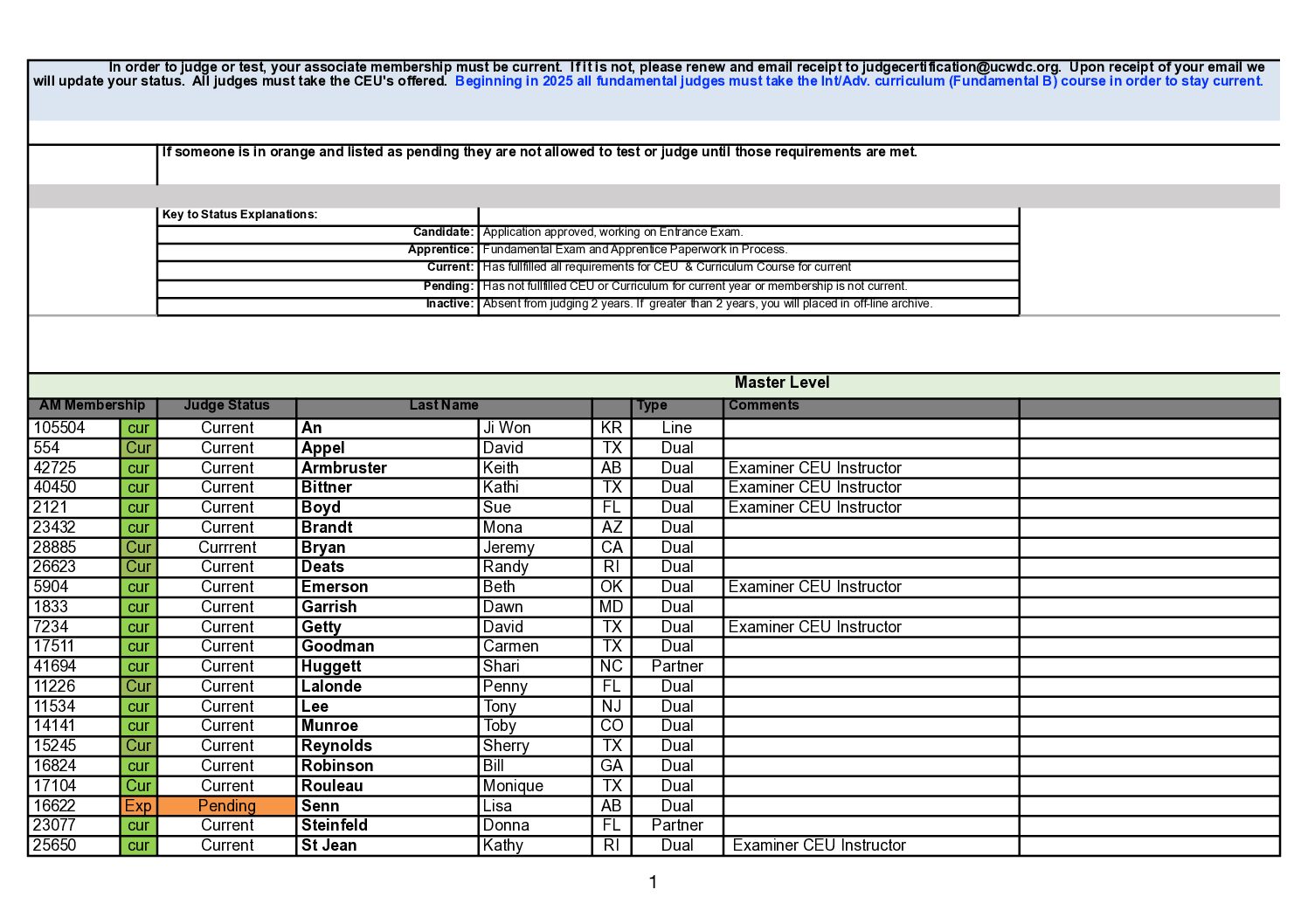 In order to judge or test, your associate membership must be current. If it is not, please renew and email receipt to judgecertification@ucwdc.org. Upon receipt of your email we will update your status. All judges must take the CEU's offered. Beginning in 2025 all fundamental judges must take the Int/Adv. curriculum (Fundamental B) course in order to stay current.

If someone is in orange and listed as pending they are not allowed to test or judge until those requirements are met.

| Key to Status Explanations: | |
|---|---|
| Candidate: | Application approved, working on Entrance Exam. |
| Apprentice: | Fundamental Exam and Apprentice Paperwork in Process. |
| Current: | Has fullfilled all requirements for CEU & Curriculum Course for current |
| Pending: | Has not fullfilled CEU or Curriculum for current year or membership is not current. |
| Inactive: | Absent from judging 2 years. If greater than 2 years, you will placed in off-line archive. |

Master Level

| AM Membership | | Judge Status | Last Name | | | Type | Comments | |
|---|---|---|---|---|---|---|---|---|
| 105504 | cur | Current | An | Ji Won | KR | Line | | |
| 554 | Cur | Current | Appel | David | TX | Dual | | |
| 42725 | cur | Current | Armbruster | Keith | AB | Dual | Examiner CEU Instructor | |
| 40450 | cur | Current | Bittner | Kathi | TX | Dual | Examiner CEU Instructor | |
| 2121 | cur | Current | Boyd | Sue | FL | Dual | Examiner CEU Instructor | |
| 23432 | cur | Current | Brandt | Mona | AZ | Dual | | |
| 28885 | Cur | Currrent | Bryan | Jeremy | CA | Dual | | |
| 26623 | Cur | Current | Deats | Randy | RI | Dual | | |
| 5904 | cur | Current | Emerson | Beth | OK | Dual | Examiner CEU Instructor | |
| 1833 | cur | Current | Garrish | Dawn | MD | Dual | | |
| 7234 | cur | Current | Getty | David | TX | Dual | Examiner CEU Instructor | |
| 17511 | cur | Current | Goodman | Carmen | TX | Dual | | |
| 41694 | cur | Current | Huggett | Shari | NC | Partner | | |
| 11226 | Cur | Current | Lalonde | Penny | FL | Dual | | |
| 11534 | cur | Current | Lee | Tony | NJ | Dual | | |
| 14141 | cur | Current | Munroe | Toby | CO | Dual | | |
| 15245 | Cur | Current | Reynolds | Sherry | TX | Dual | | |
| 16824 | cur | Current | Robinson | Bill | GA | Dual | | |
| 17104 | Cur | Current | Rouleau | Monique | TX | Dual | | |
| 16622 | Exp | Pending | Senn | Lisa | AB | Dual | | |
| 23077 | cur | Current | Steinfeld | Donna | FL | Partner | | |
| 25650 | cur | Current | St Jean | Kathy | RI | Dual | Examiner CEU Instructor | |

1